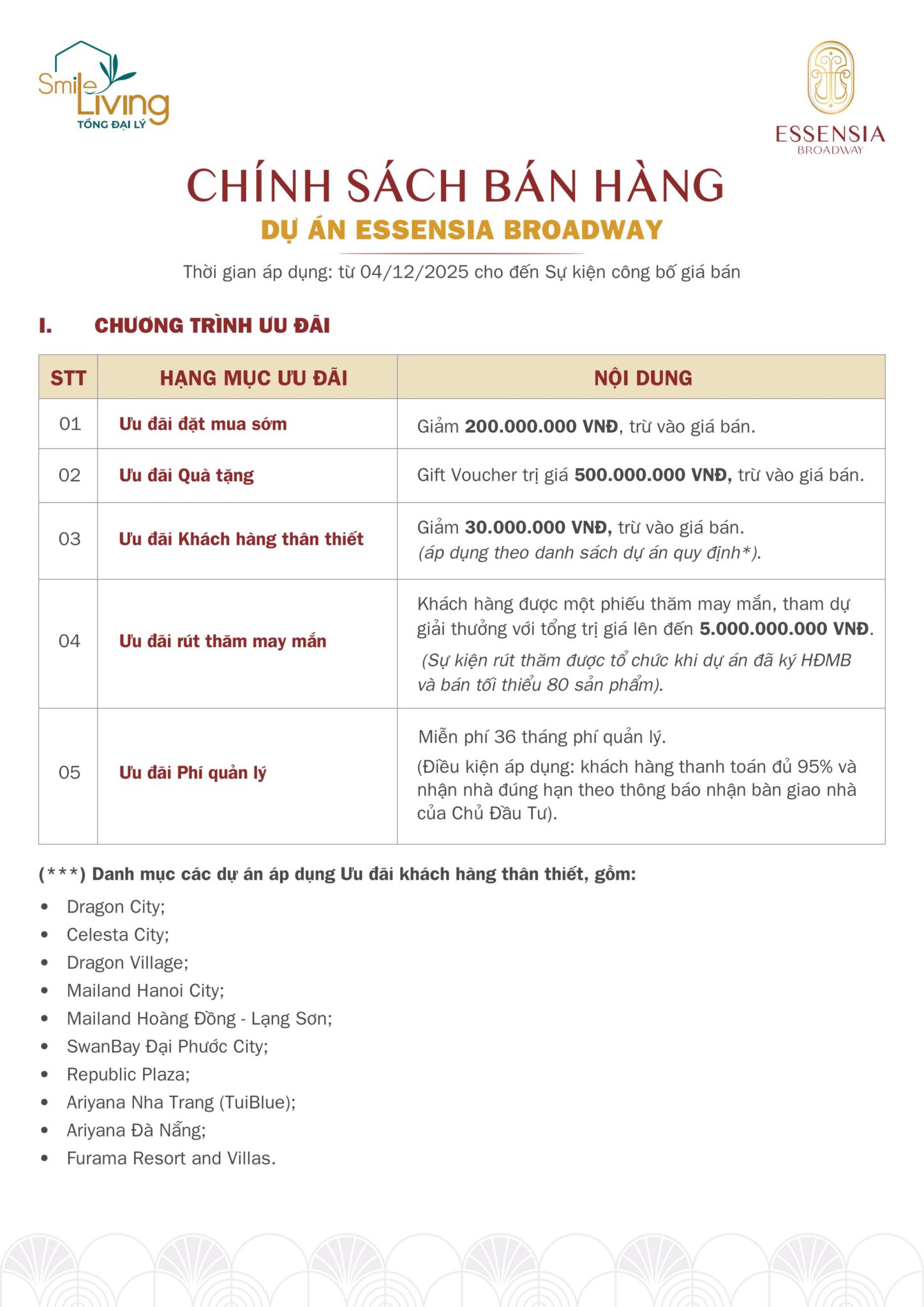 Smile Living
TỔNG ĐẠI LÝ

ESSENSIA
BROADWAY

CHÍNH SÁCH BÁN HÀNG

DỰ ÁN ESSENSIA BROADWAY

Thời gian áp dụng: từ 04/12/2025 cho đến Sự kiện công bố giá bán

I. CHƯƠNG TRÌNH ƯU ĐÃI

| STT | HẠNG MỤC ƯU ĐÃI | NỘI DUNG |
|---|---|---|
| 01 | Ưu đãi đặt mua sớm | Giảm 200.000.000 VNĐ, trừ vào giá bán. |
| 02 | Ưu đãi Quà tặng | Gift Voucher trị giá 500.000.000 VNĐ, trừ vào giá bán. |
| 03 | Ưu đãi Khách hàng thân thiết | Giảm 30.000.000 VNĐ, trừ vào giá bán. (áp dụng theo danh sách dự án quy định*). |
| 04 | Ưu đãi rút thăm may mắn | Khách hàng được một phiếu thăm may mắn, tham dự giải thưởng với tổng trị giá lên đến 5.000.000.000 VNĐ. (Sự kiện rút thăm được tổ chức khi dự án đã ký HĐMB và bán tối thiểu 80 sản phẩm). |
| 05 | Ưu đãi Phí quản lý | Miễn phí 36 tháng phí quản lý. (Điều kiện áp dụng: khách hàng thanh toán đủ 95% và nhận nhà đúng hạn theo thông báo nhận bàn giao nhà của Chủ Đầu Tư). |

(***) Danh mục các dự án áp dụng Ưu đãi khách hàng thân thiết, gồm:

• Dragon City;
• Celesta City;
• Dragon Village;
• Mailand Hanoi City;
• Mailand Hoàng Đồng - Lạng Sơn;
• SwanBay Đại Phước City;
• Republic Plaza;
• Ariyana Nha Trang (TuiBlue);
• Ariyana Đà Nẵng;
• Furama Resort and Villas.